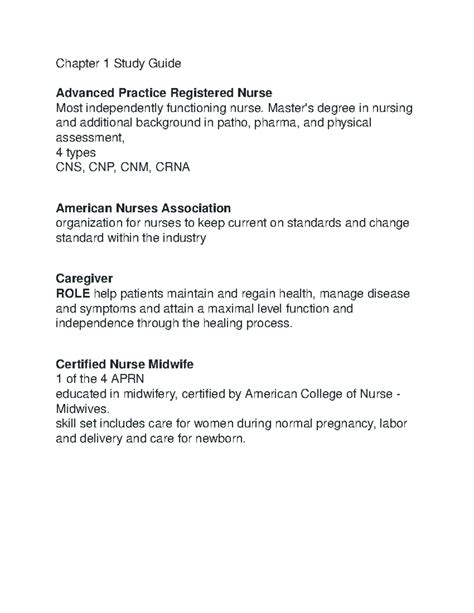 Chapter 1 Study Guide

Advanced Practice Registered Nurse
Most independently functioning nurse. Master's degree in nursing and additional background in patho, pharma, and physical assessment,
4 types
CNS, CNP, CNM, CRNA

American Nurses Association
organization for nurses to keep current on standards and change standard within the industry

Caregiver
ROLE help patients maintain and regain health, manage disease and symptoms and attain a maximal level function and independence through the healing process.

Certified Nurse Midwife
1 of the 4 APRN
educated in midwifery, certified by American College of Nurse - Midwives.
skill set includes care for women during normal pregnancy, labor and delivery and care for newborn.